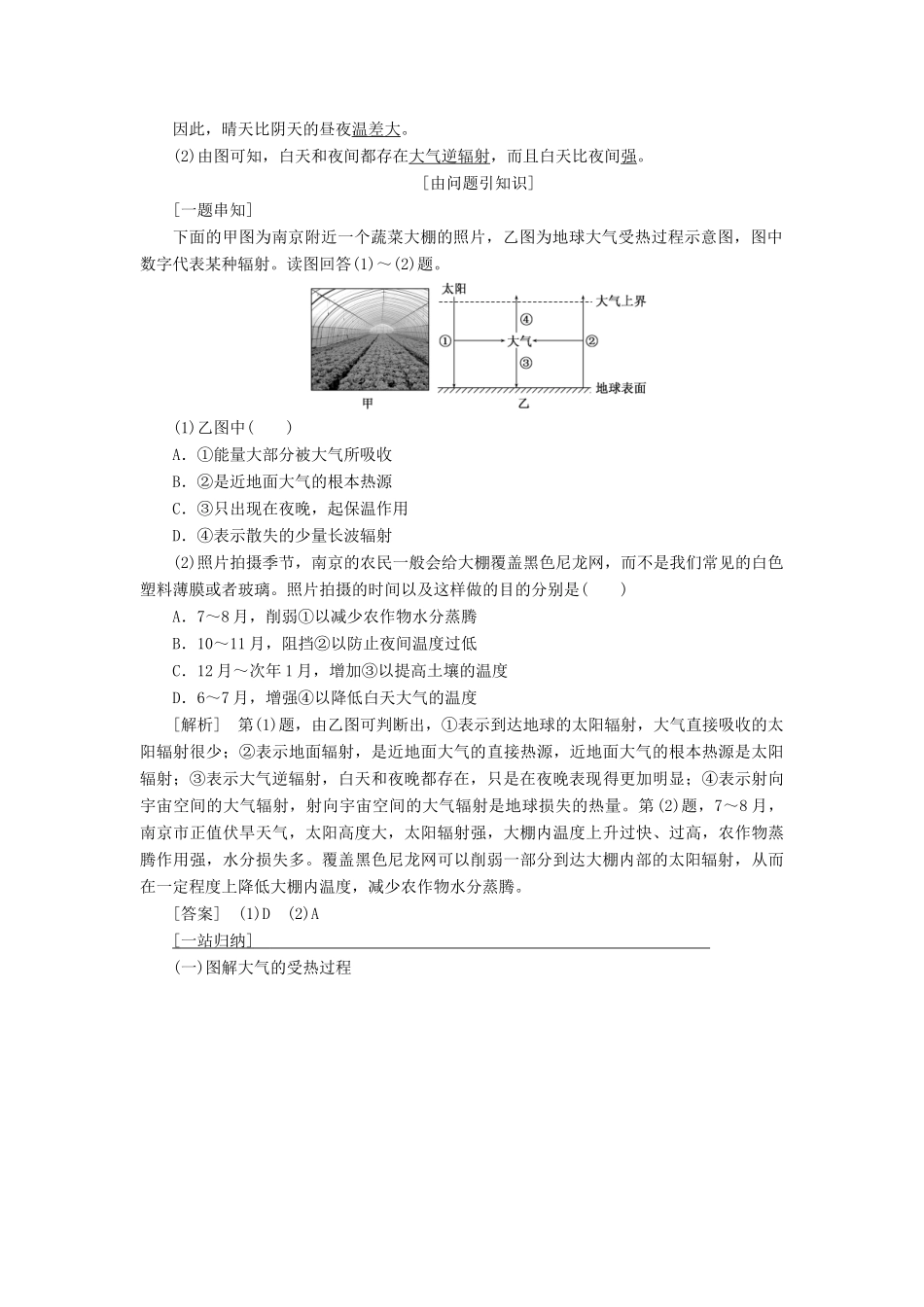 因此，晴天比阴天的昼夜温差大。

(2)由图可知，白天和夜间都存在大气逆辐射，而且白天比夜间强。

[由问题引知识]

[一题串知]

下面的甲图为南京附近一个蔬菜大棚的照片，乙图为地球大气受热过程示意图，图中数字代表某种辐射。读图回答(1)～(2)题。

太阳
大气上界
④
①
大气
②
③
地球表面
甲
乙

(1)乙图中(　　)

A．①能量大部分被大气所吸收

B．②是近地面大气的根本热源

C．③只出现在夜晚，起保温作用

D．④表示散失的少量长波辐射

(2)照片拍摄季节，南京的农民一般会给大棚覆盖黑色尼龙网，而不是我们常见的白色塑料薄膜或者玻璃。照片拍摄的时间以及这样做的目的分别是(　　)

A．7～8月，削弱①以减少农作物水分蒸腾

B．10～11月，阻挡②以防止夜间温度过低

C．12月～次年1月，增加③以提高土壤的温度

D．6～7月，增强④以降低白天大气的温度

[解析]　第(1)题，由乙图可判断出，①表示到达地球的太阳辐射，大气直接吸收的太阳辐射很少；②表示地面辐射，是近地面大气的直接热源，近地面大气的根本热源是太阳辐射；③表示大气逆辐射，白天和夜晚都存在，只是在夜晚表现得更加明显；④表示射向宇宙空间的大气辐射，射向宇宙空间的大气辐射是地球损失的热量。第(2)题，7～8月，南京市正值伏旱天气，太阳高度大，太阳辐射强，大棚内温度上升过快、过高，农作物蒸腾作用强，水分损失多。覆盖黑色尼龙网可以削弱一部分到达大棚内部的太阳辐射，从而在一定程度上降低大棚内温度，减少农作物水分蒸腾。

[答案]　(1)D　(2)A

[一站归纳]

(一)图解大气的受热过程